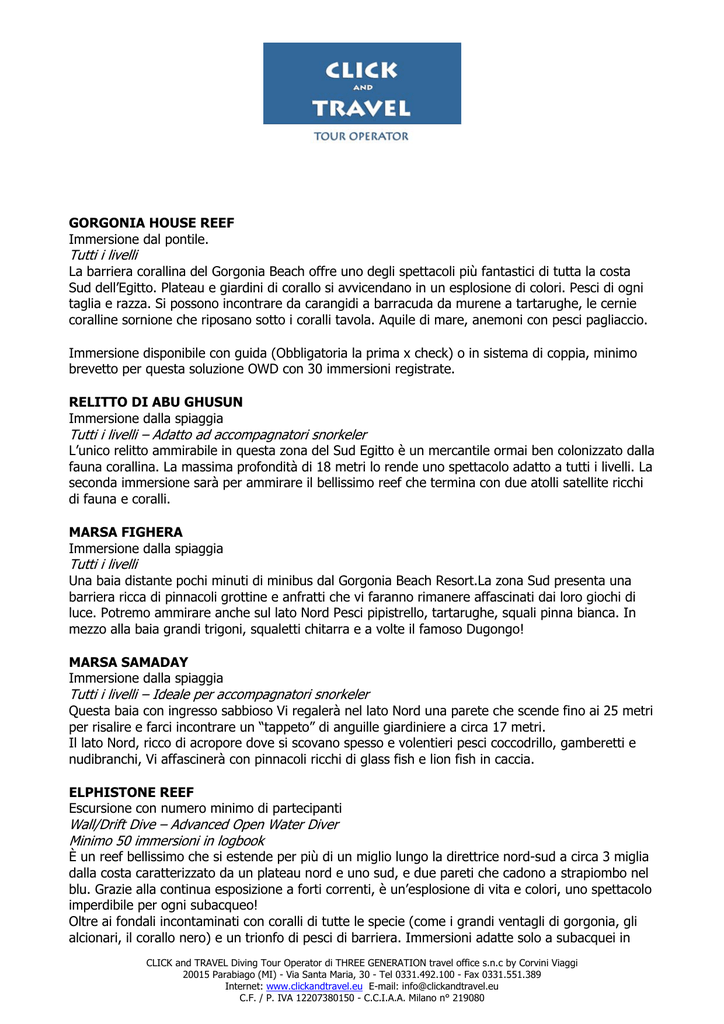 CLICK
AND
TRAVEL
TOUR OPERATOR

GORGONIA HOUSE REEF
Immersione dal pontile.
Tutti i livelli
La barriera corallina del Gorgonia Beach offre uno degli spettacoli più fantastici di tutta la costa Sud dell'Egitto. Plateau e giardini di corallo si avvicendano in un esplosione di colori. Pesci di ogni taglia e razza. Si possono incontrare da carangidi a barracuda da murene a tartarughe, le cernie coralline sornione che riposano sotto i coralli tavola. Aquile di mare, anemoni con pesci pagliaccio.

Immersione disponibile con guida (Obbligatoria la prima x check) o in sistema di coppia, minimo brevetto per questa soluzione OWD con 30 immersioni registrate.

RELITTO DI ABU GHUSUN
Immersione dalla spiaggia
Tutti i livelli – Adatto ad accompagnatori snorkeler
L'unico relitto ammirabile in questa zona del Sud Egitto è un mercantile ormai ben colonizzato dalla fauna corallina. La massima profondità di 18 metri lo rende uno spettacolo adatto a tutti i livelli. La seconda immersione sarà per ammirare il bellissimo reef che termina con due atolli satellite ricchi di fauna e coralli.

MARSA FIGHERA
Immersione dalla spiaggia
Tutti i livelli
Una baia distante pochi minuti di minibus dal Gorgonia Beach Resort.La zona Sud presenta una barriera ricca di pinnacoli grottine e anfratti che vi faranno rimanere affascinati dai loro giochi di luce. Potremo ammirare anche sul lato Nord Pesci pipistrello, tartarughe, squali pinna bianca. In mezzo alla baia grandi trigoni, squaletti chitarra e a volte il famoso Dugongo!

MARSA SAMADAY
Immersione dalla spiaggia
Tutti i livelli – Ideale per accompagnatori snorkeler
Questa baia con ingresso sabbioso Vi regalerà nel lato Nord una parete che scende fino ai 25 metri per risalire e farci incontrare un "tappeto" di anguille giardiniere a circa 17 metri.
Il lato Nord, ricco di acropore dove si scovano spesso e volentieri pesci coccodrillo, gamberetti e nudibranchi, Vi affascinerà con pinnacoli ricchi di glass fish e lion fish in caccia.

ELPHISTONE REEF
Escursione con numero minimo di partecipanti
Wall/Drift Dive – Advanced Open Water Diver
Minimo 50 immersioni in logbook
È un reef bellissimo che si estende per più di un miglio lungo la direttrice nord-sud a circa 3 miglia dalla costa caratterizzato da un plateau nord e uno sud, e due pareti che cadono a strapiombo nel blu. Grazie alla continua esposizione a forti correnti, è un'esplosione di vita e colori, uno spettacolo imperdibile per ogni subacqueo!
Oltre ai fondali incontaminati con coralli di tutte le specie (come i grandi ventagli di gorgonia, gli alcionari, il corallo nero) e un trionfo di pesci di barriera. Immersioni adatte solo a subacquei in

CLICK and TRAVEL Diving Tour Operator di THREE GENERATION travel office s.n.c by Corvini Viaggi
20015 Parabiago (MI) - Via Santa Maria, 30 - Tel 0331.492.100 - Fax 0331.551.389
Internet: www.clickandtravel.eu E-mail: info@clickandtravel.eu
C.F. / P. IVA 12207380150 - C.C.I.A.A. Milano n° 219080